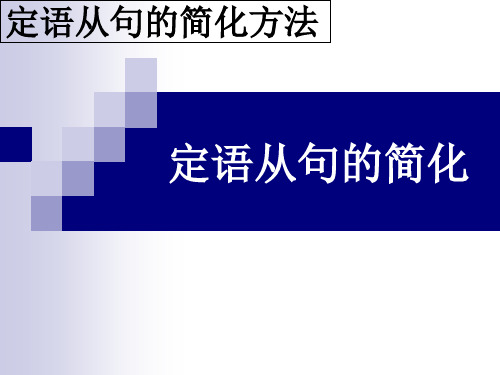 定语从句的简化方法

定语从句的简化